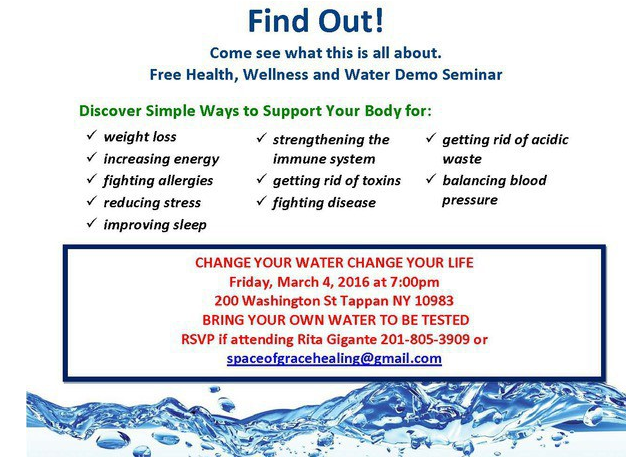 Find Out!

Come see what this is all about.
Free Health, Wellness and Water Demo Seminar

Discover Simple Ways to Support Your Body for:

✓ weight loss
✓ increasing energy
✓ fighting allergies
✓ reducing stress
✓ improving sleep

✓ strengthening the immune system
✓ getting rid of toxins
✓ fighting disease

✓ getting rid of acidic waste
✓ balancing blood pressure

CHANGE YOUR WATER CHANGE YOUR LIFE
Friday, March 4, 2016 at 7:00pm
200 Washington St Tappan NY 10983
BRING YOUR OWN WATER TO BE TESTED
RSVP if attending Rita Gigante 201-805-3909 or
spaceofgracehealing@gmail.com